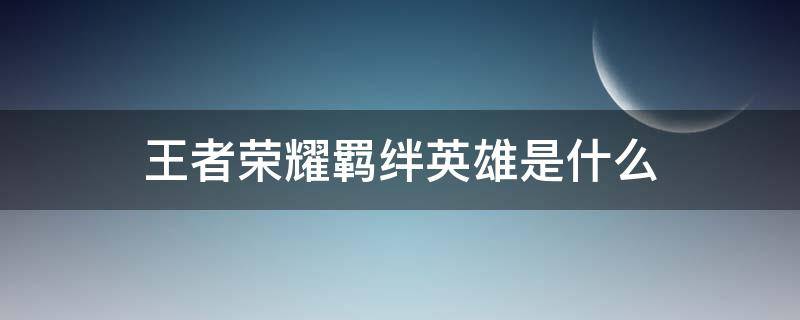 王者荣耀羁绊英雄是什么